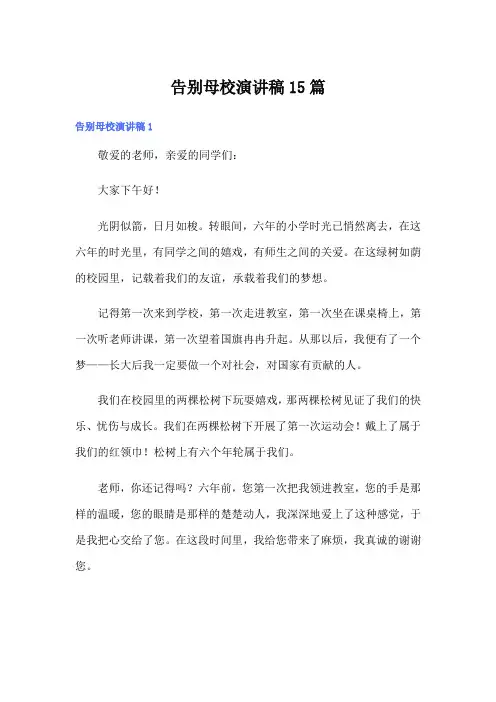 告别母校演讲稿15篇

告别母校演讲稿1

敬爱的老师，亲爱的同学们：

大家下午好！

光阴似箭，日月如梭。转眼间，六年的小学时光已悄然离去，在这六年的时光里，有同学之间的嬉戏，有师生之间的关爱。在这绿树如荫的校园里，记载着我们的友谊，承载着我们的梦想。

记得第一次来到学校，第一次走进教室，第一次坐在课桌椅上，第一次听老师讲课，第一次望着国旗冉冉升起。从那以后，我便有了一个梦——长大后我一定要做一个对社会，对国家有贡献的人。

我们在校园里的两棵松树下玩耍嬉戏，那两棵松树见证了我们的快乐、忧伤与成长。我们在两棵松树下开展了第一次运动会！戴上了属于我们的红领巾！松树上有六个年轮属于我们。

老师，你还记得吗？六年前，您第一次把我领进教室，您的手是那样的温暖，您的眼睛是那样的楚楚动人，我深深地爱上了这种感觉，于是我把心交给了您。在这段时间里，我给您带来了麻烦，我真诚的谢谢您。